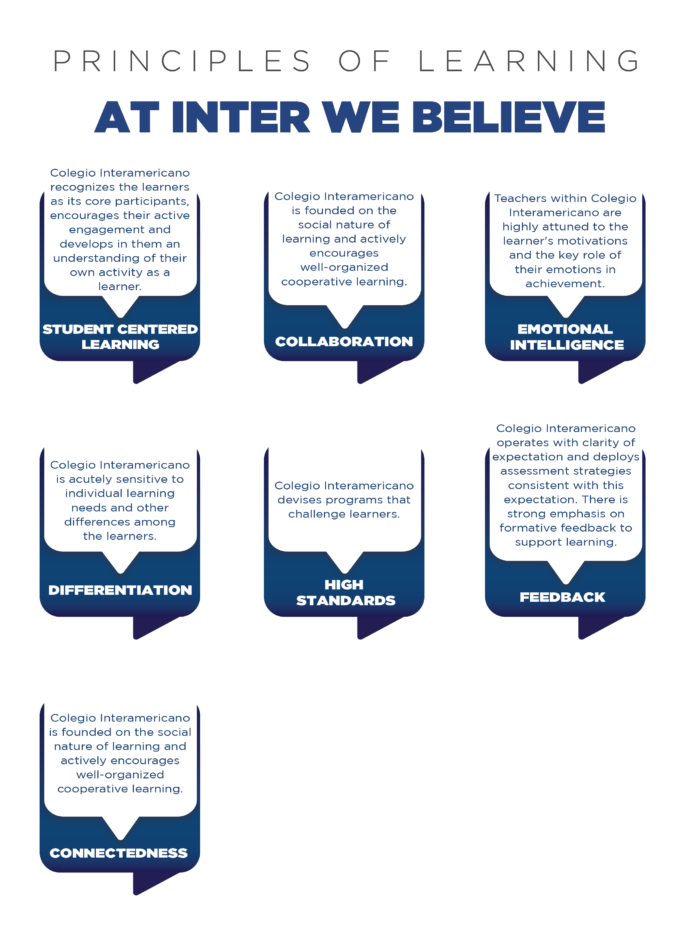 PRINCIPLES OF LEARNING

AT INTER WE BELIEVE

Colegio Interamericano recognizes the learners as its core participants, encourages their active engagement and develops in them an understanding of their own activity as a learner.

STUDENT CENTERED LEARNING

Colegio Interamericano is founded on the social nature of learning and actively encourages well-organized cooperative learning.

COLLABORATION

Teachers within Colegio Interamericano are highly attuned to the learner's motivations and the key role of their emotions in achievement.

EMOTIONAL INTELLIGENCE

Colegio Interamericano is acutely sensitive to individual learning needs and other differences among the learners.

DIFFERENTIATION

Colegio Interamericano devises programs that challenge learners.

HIGH STANDARDS

Colegio Interamericano operates with clarity of expectation and deploys assessment strategies consistent with this expectation. There is strong emphasis on formative feedback to support learning.

FEEDBACK

Colegio Interamericano is founded on the social nature of learning and actively encourages well-organized cooperative learning.

CONNECTEDNESS